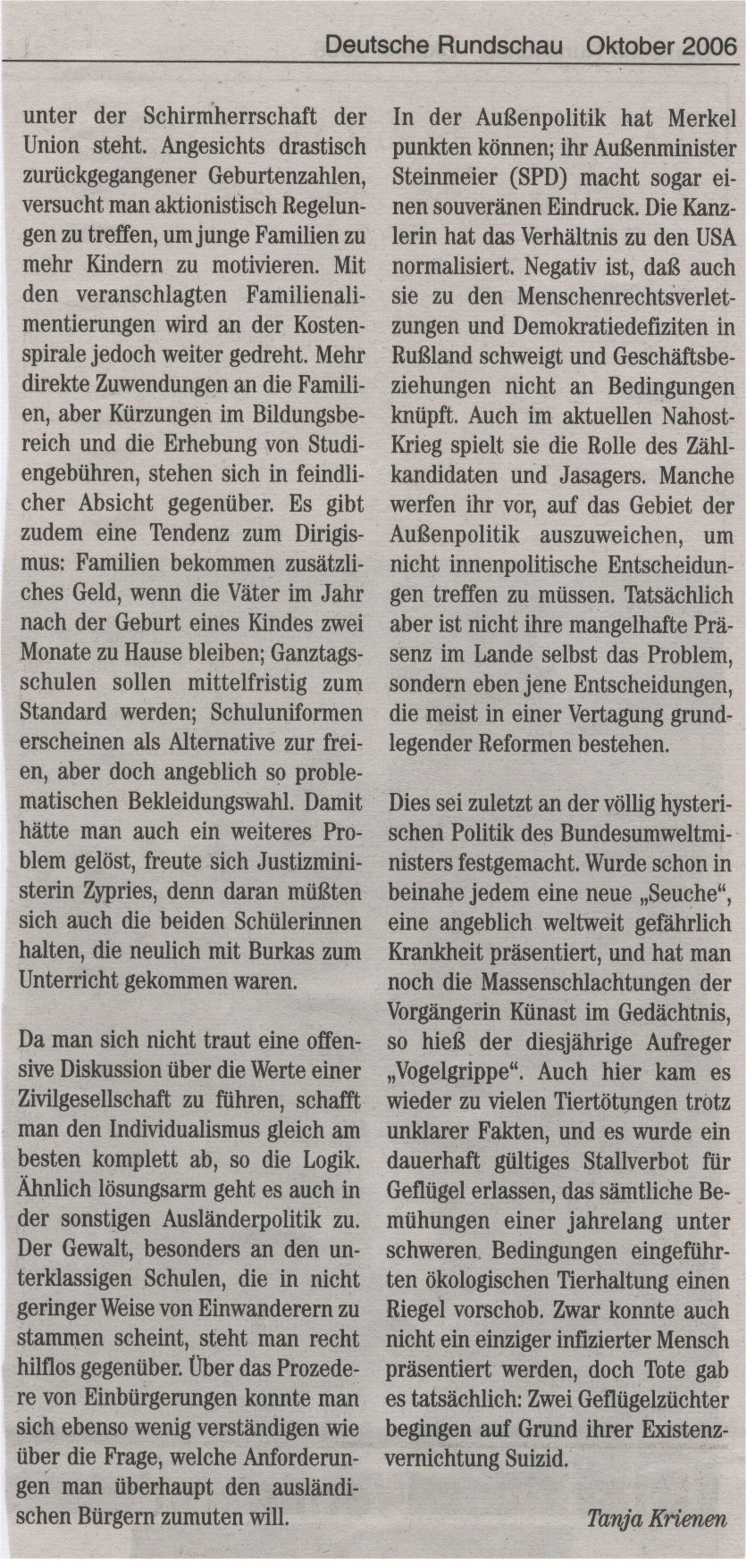 Deutsche Rundschau Oktober 2006

unter der Schirmherrschaft der Union steht. Angesichts drastisch zurückgegangener Geburtenzahlen, versucht man aktionistisch Regelungen zu treffen, um junge Familien zu mehr Kindern zu motivieren. Mit den veranschlagten Familienalimentierungen wird an der Kostenspirale jedoch weiter gedreht. Mehr direkte Zuwendungen an die Familien, aber Kürzungen im Bildungsbereich und die Erhebung von Studiengebühren, stehen sich in feindlicher Absicht gegenüber. Es gibt zudem eine Tendenz zum Dirigismus: Familien bekommen zusätzliches Geld, wenn die Väter im Jahr nach der Geburt eines Kindes zwei Monate zu Hause bleiben; Ganztagsschulen sollen mittelfristig zum Standard werden; Schuluniformen erscheinen als Alternative zur freien, aber doch angeblich so problematischen Bekleidungswahl. Damit hätte man auch ein weiteres Problem gelöst, freute sich Justizministerin Zypries, denn daran müßten sich auch die beiden Schülerinnen halten, die neulich mit Burkas zum Unterricht gekommen waren.

Da man sich nicht traut eine offensive Diskussion über die Werte einer Zivilgesellschaft zu führen, schafft man den Individualismus gleich am besten komplett ab, so die Logik. Ähnlich lösungsarm geht es auch in der sonstigen Ausländerpolitik zu. Der Gewalt, besonders an den unterklassigen Schulen, die in nicht geringer Weise von Einwanderern zu stammen scheint, steht man recht hilflos gegenüber. Über das Prozedere von Einbürgerungen konnte man sich ebenso wenig verständigen wie über die Frage, welche Anforderungen man überhaupt den ausländischen Bürgern zumuten will.

In der Außenpolitik hat Merkel punkten können; ihr Außenminister Steinmeier (SPD) macht sogar einen souveränen Eindruck. Die Kanzlerin hat das Verhältnis zu den USA normalisiert. Negativ ist, daß auch sie zu den Menschenrechtsverletzungen und Demokratiedefiziten in Rußland schweigt und Geschäftsbeziehungen nicht an Bedingungen knüpft. Auch im aktuellen Nahost-Krieg spielt sie die Rolle des Zählkandidaten und Jasagers. Manche werfen ihr vor, auf das Gebiet der Außenpolitik auszuweichen, um nicht innenpolitische Entscheidungen treffen zu müssen. Tatsächlich aber ist nicht ihre mangelhafte Präsenz im Lande selbst das Problem, sondern eben jene Entscheidungen, die meist in einer Vertagung grundlegender Reformen bestehen.

Dies sei zuletzt an der völlig hysterischen Politik des Bundesumweltministers festgemacht. Wurde schon in beinahe jedem eine neue „Seuche", eine angeblich weltweit gefährlich Krankheit präsentiert, und hat man noch die Massenschlachtungen der Vorgängerin Künast im Gedächtnis, so hieß der diesjährige Aufreger „Vogelgrippe". Auch hier kam es wieder zu vielen Tiertötungen trotz unklarer Fakten, und es wurde ein dauerhaft gültiges Stallverbot für Geflügel erlassen, das sämtliche Bemühungen einer jahrelang unter schweren Bedingungen eingeführten ökologischen Tierhaltung einen Riegel vorschob. Zwar konnte auch nicht ein einziger infizierter Mensch präsentiert werden, doch Tote gab es tatsächlich: Zwei Geflügelzüchter begingen auf Grund ihrer Existenzvernichtung Suizid.

Tanja Krienen